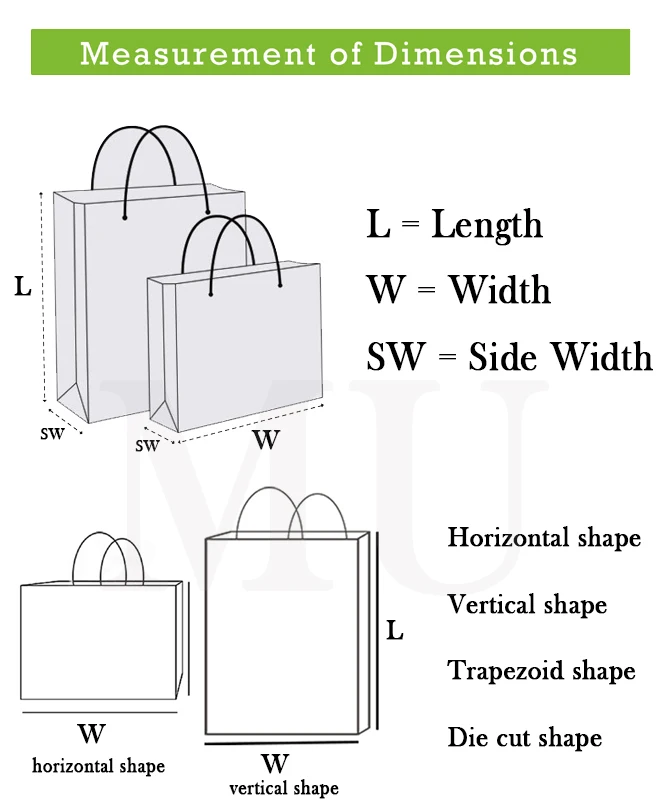 Measurement of Dimensions

L

SW

SW

W

L = Length

W = Width

SW = Side Width

MU

W

horizontal shape

W

vertical shape

L

Horizontal shape

Vertical shape

Trapezoid shape

Die cut shape